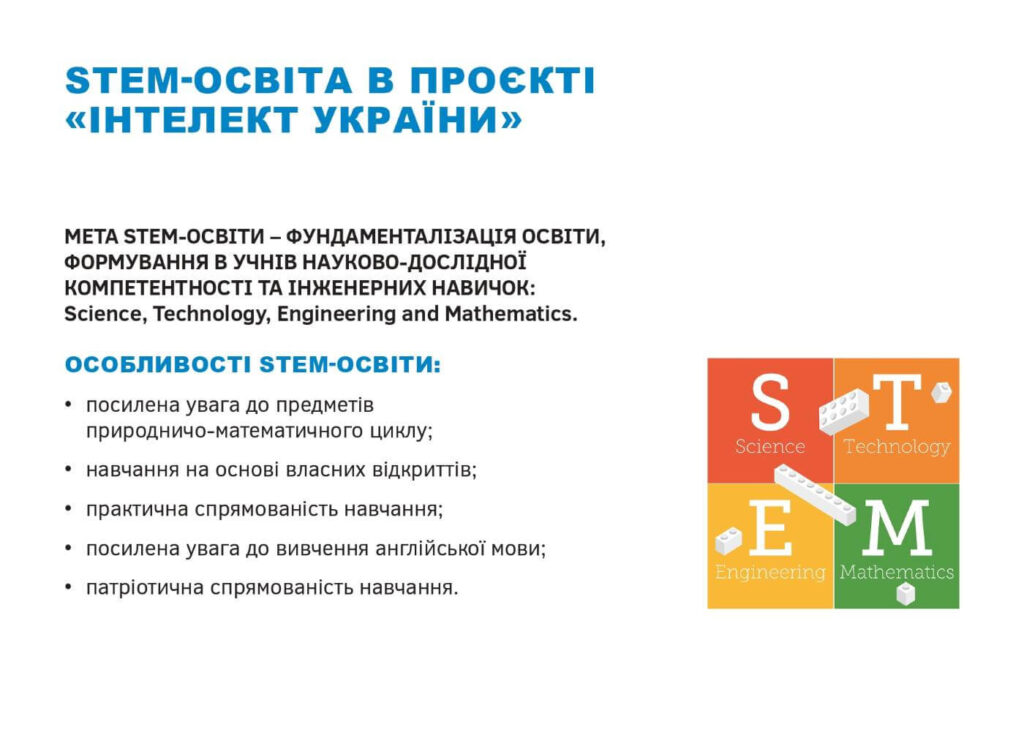 STEM-ОСВІТА В ПРОЄКТІ «ІНТЕЛЕКТ УКРАЇНИ»

МЕТА STEM-ОСВІТИ – ФУНДАМЕНТАЛІЗАЦІЯ ОСВІТИ, ФОРМУВАННЯ В УЧНІВ НАУКОВО-ДОСЛІДНОЇ КОМПЕТЕНТНОСТІ ТА ІНЖЕНЕРНИХ НАВИЧОК: Science, Technology, Engineering and Mathematics.

ОСОБЛИВОСТІ STEM-ОСВІТИ:

• посилена увага до предметів природничо-математичного циклу;
• навчання на основі власних відкриттів;
• практична спрямованість навчання;
• посилена увага до вивчення англійської мови;
• патріотична спрямованість навчання.

S
Science
T
Technology
E
Engineering
M
Mathematics